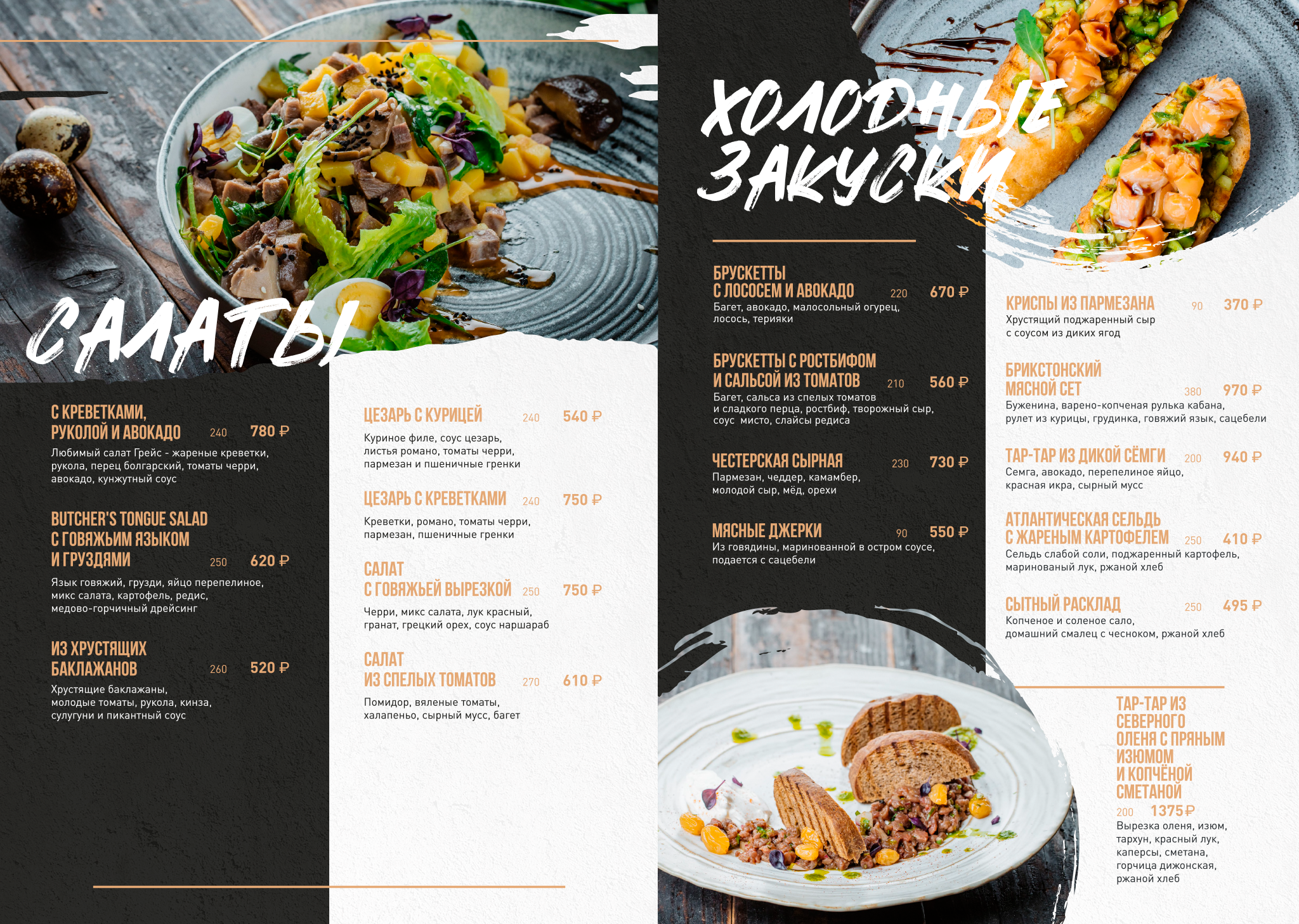 САЛАТЫ

С КРЕВЕТКАМИ, РУКОЛОЙ И АВОКАДО 240 780 ₽
Любимый салат Грейс - жареные креветки, рукола, перец болгарский, томаты черри, авокадо, кунжутный соус

BUTCHER'S TONGUE SALAD С ГОВЯЖЬИМ ЯЗЫКОМ И ГРУЗДЯМИ 250 620 ₽
Язык говяжий, грузди, яйцо перепелиное, микс салата, картофель, редис, медово-горчичный дрейсинг

ИЗ ХРУСТЯЩИХ БАКЛАЖАНОВ 260 520 ₽
Хрустящие баклажаны, молодые томаты, рукола, кинза, сулугуни и пикантный соус

ЦЕЗАРЬ С КУРИЦЕЙ 240 540 ₽
Куриное филе, соус цезарь, листья романо, томаты черри, пармезан и пшеничные гренки

ЦЕЗАРЬ С КРЕВЕТКАМИ 240 750 ₽
Креветки, романо, томаты черри, пармезан, пшеничные гренки

САЛАТ С ГОВЯЖЬЕЙ ВЫРЕЗКОЙ 250 750 ₽
Черри, микс салата, лук красный, гранат, грецкий орех, соус наршараб

САЛАТ ИЗ СПЕЛЫХ ТОМАТОВ 270 610 ₽
Помидор, вяленые томаты, халапеньо, сырный мусс, багет

ХОЛОДНЫЕ ЗАКУСКИ

БРУСКЕТТЫ С ЛОСОСЕМ И АВОКАДО 220 670 ₽
Багет, авокадо, малосольный огурец, лосось, терияки

БРУСКЕТТЫ С РОСТБИФОМ И САЛЬСОЙ ИЗ ТОМАТОВ 210 560 ₽
Багет, сальса из спелых томатов и сладкого перца, ростбиф, творожный сыр, соус мисто, слайсы редиса

ЧЕСТЕРСКАЯ СЫРНАЯ 230 730 ₽
Пармезан, чеддер, камамбер, молодой сыр, мёд, орехи

МЯСНЫЕ ДЖЕРКИ 90 550 ₽
Из говядины, маринованной в остром соусе, подается с сацебели

КРИСПЫ ИЗ ПАРМЕЗАНА 90 370 ₽
Хрустящий поджаренный сыр с соусом из диких ягод

БРИКСТОНСКИЙ МЯСНОЙ СЕТ 380 970 ₽
Буженина, варено-копченая рулька кабана, рулет из курицы, грудинка, говяжий язык, сацебели

ТАР-ТАР ИЗ ДИКОЙ СЁМГИ 200 940 ₽
Семга, авокадо, перепелиное яйцо, красная икра, сырный мусс

АТЛАНТИЧЕСКАЯ СЕЛЬДЬ С ЖАРЕНЫМ КАРТОФЕЛЕМ 250 410 ₽
Сельдь слабой соли, поджаренный картофель, маринованый лук, ржаной хлеб

СЫТНЫЙ РАСКЛАД 250 495 ₽
Копченое и соленое сало, домашний смалец с чесноком, ржаной хлеб

ТАР-ТАР ИЗ СЕВЕРНОГО ОЛЕНЯ С ПРЯНЫМ ИЗЮМОМ И КОПЧЁНОЙ СМЕТАНОЙ
200 1375 ₽
Вырезка оленя, изюм, тархун, красный лук, каперсы, сметана, горчица дижонская, ржаной хлеб